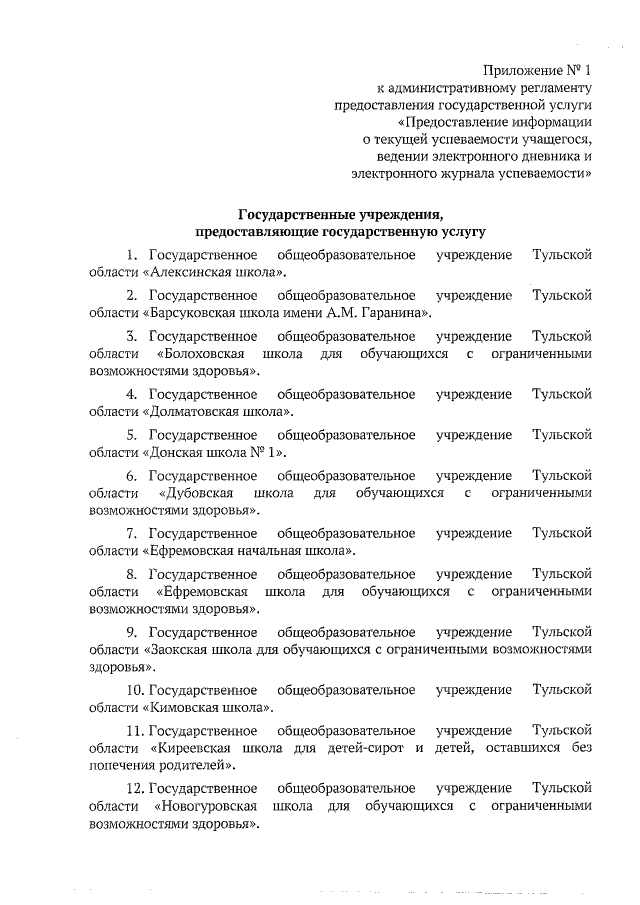 Приложение № 1
к административному регламенту
предоставления государственной услуги
«Предоставление информации
о текущей успеваемости учащегося,
ведении электронного дневника и
электронного журнала успеваемости»

Государственные учреждения,
предоставляющие государственную услугу

1. Государственное общеобразовательное учреждение Тульской области «Алексинская школа».

2. Государственное общеобразовательное учреждение Тульской области «Барсуковская школа имени А.М. Гаранина».

3. Государственное общеобразовательное учреждение Тульской области «Болоховская школа для обучающихся с ограниченными возможностями здоровья».

4. Государственное общеобразовательное учреждение Тульской области «Долматовская школа».

5. Государственное общеобразовательное учреждение Тульской области «Донская школа № 1».

6. Государственное общеобразовательное учреждение Тульской области «Дубовская школа для обучающихся с ограниченными возможностями здоровья».

7. Государственное общеобразовательное учреждение Тульской области «Ефремовская начальная школа».

8. Государственное общеобразовательное учреждение Тульской области «Ефремовская школа для обучающихся с ограниченными возможностями здоровья».

9. Государственное общеобразовательное учреждение Тульской области «Заокская школа для обучающихся с ограниченными возможностями здоровья».

10. Государственное общеобразовательное учреждение Тульской области «Кимовская школа».

11. Государственное общеобразовательное учреждение Тульской области «Киреевская школа для детей-сирот и детей, оставшихся без попечения родителей».

12. Государственное общеобразовательное учреждение Тульской области «Новогуровская школа для обучающихся с ограниченными возможностями здоровья».